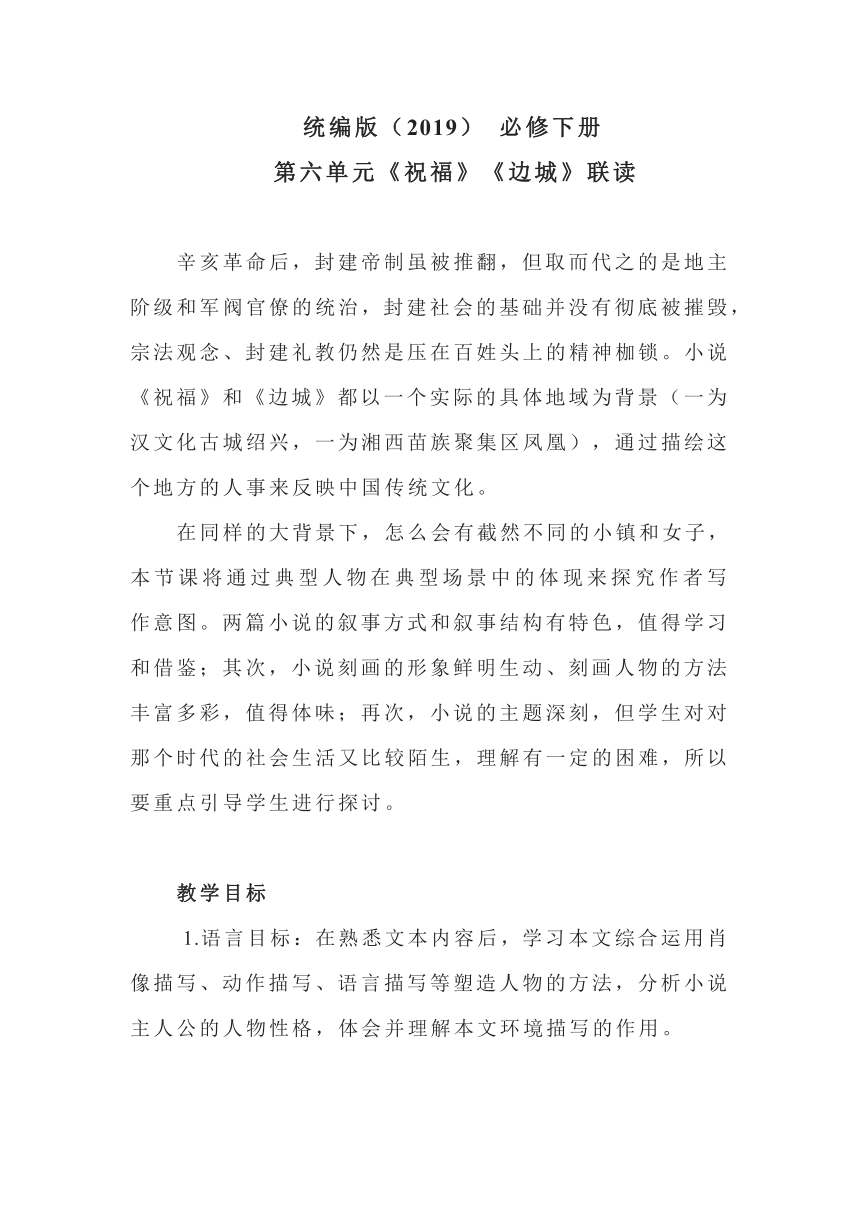 统编版（2019） 必修下册
第六单元《祝福》《边城》联读

辛亥革命后，封建帝制虽被推翻，但取而代之的是地主阶级和军阀官僚的统治，封建社会的基础并没有彻底被摧毁，宗法观念、封建礼教仍然是压在百姓头上的精神枷锁。小说《祝福》和《边城》都以一个实际的具体地域为背景（一为汉文化古城绍兴，一为湘西苗族聚集区凤凰），通过描绘这个地方的人事来反映中国传统文化。

在同样的大背景下，怎么会有截然不同的小镇和女子，本节课将通过典型人物在典型场景中的体现来探究作者写作意图。两篇小说的叙事方式和叙事结构有特色，值得学习和借鉴；其次，小说刻画的形象鲜明生动、刻画人物的方法丰富多彩，值得体味；再次，小说的主题深刻，但学生对对那个时代的社会生活又比较陌生，理解有一定的困难，所以要重点引导学生进行探讨。

教学目标

1.语言目标：在熟悉文本内容后，学习本文综合运用肖像描写、动作描写、语言描写等塑造人物的方法，分析小说主人公的人物性格，体会并理解本文环境描写的作用。